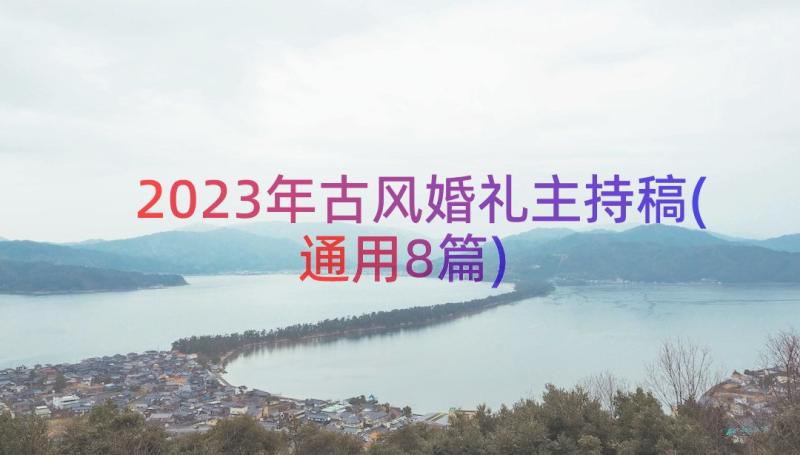 2023年古风婚礼主持稿(通用8篇)